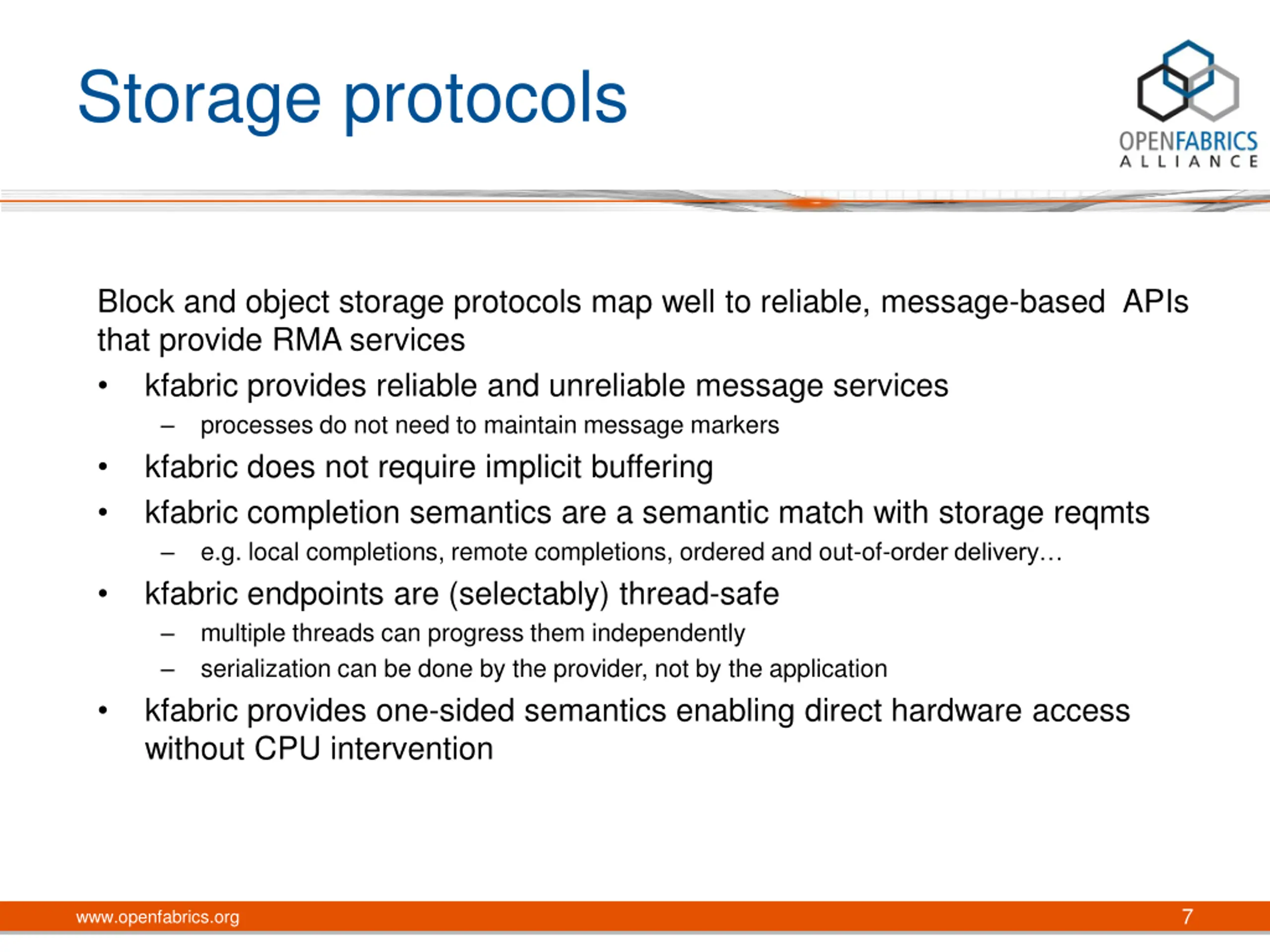 Storage protocols

OPENFABRICS ALLIANCE

Block and object storage protocols map well to reliable, message-based APIs that provide RMA services

• kfabric provides reliable and unreliable message services
  – processes do not need to maintain message markers
• kfabric does not require implicit buffering
• kfabric completion semantics are a semantic match with storage reqmts
  – e.g. local completions, remote completions, ordered and out-of-order delivery…
• kfabric endpoints are (selectably) thread-safe
  – multiple threads can progress them independently
  – serialization can be done by the provider, not by the application
• kfabric provides one-sided semantics enabling direct hardware access without CPU intervention

www.openfabrics.org

7